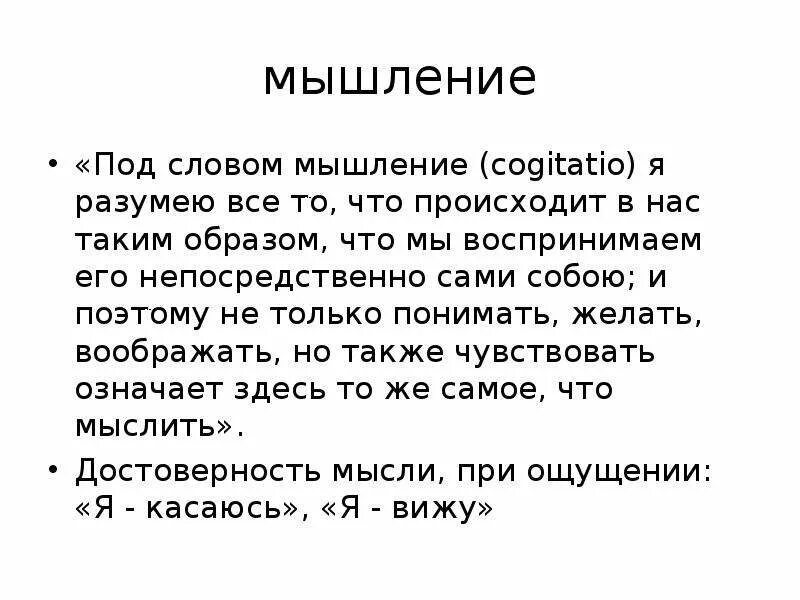 мышление

• «Под словом мышление (cogitatio) я разумею все то, что происходит в нас таким образом, что мы воспринимаем его непосредственно сами собою; и поэтому не только понимать, желать, воображать, но также чувствовать означает здесь то же самое, что мыслить».

• Достоверность мысли, при ощущении: «Я - касаюсь», «Я - вижу»